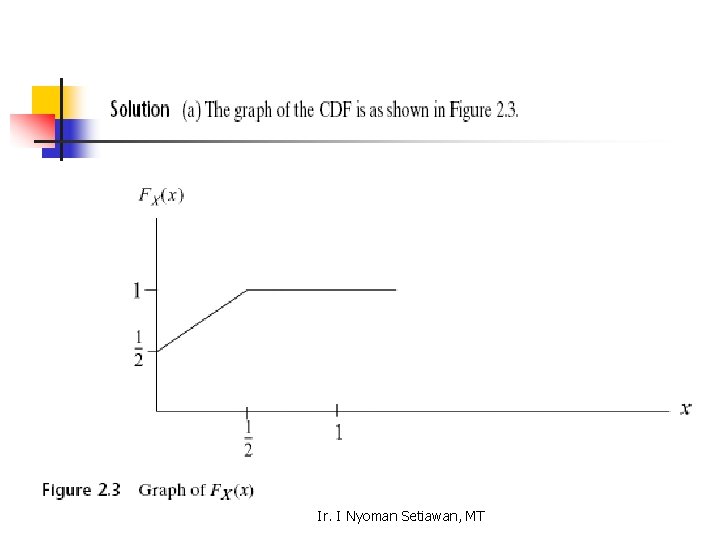 Solution (a) The graph of the CDF is as shown in Figure 2.3.

$F_X(x)$

1

$\frac{1}{2}$

$\frac{1}{2}$

1

$x$

Figure 2.3 Graph of $F_X(x)$

Ir. I Nyoman Setiawan, MT